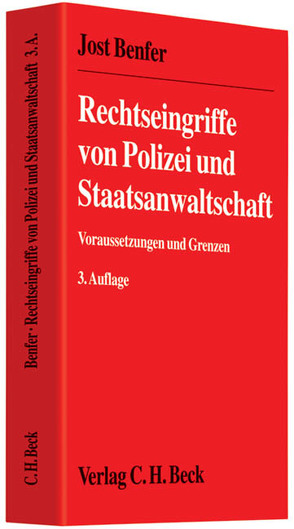 Jost Benfer

Rechtseingriffe von Polizei und Staatsanwaltschaft

Voraussetzungen und Grenzen

3. Auflage

Verlag C. H. Beck

Benfer · Rechtseingriffe von Polizei und Staatsanwaltschaft 3. A.

C. H. Beck